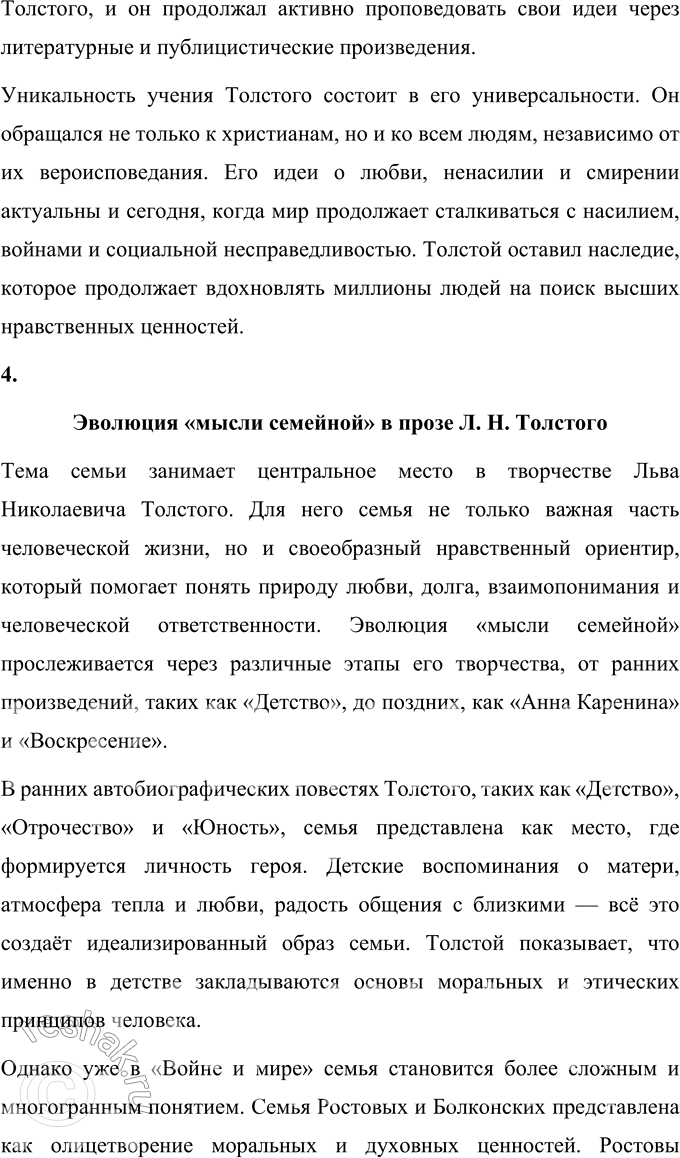 Толстого, и он продолжал активно проповедовать свои идеи через литературные и публицистические произведения.

Уникальность учения Толстого состоит в его универсальности. Он обращался не только к христианам, но и ко всем людям, независимо от их вероисповедания. Его идеи о любви, ненасилии и смирении актуальны и сегодня, когда мир продолжает сталкиваться с насилием, войнами и социальной несправедливостью. Толстой оставил наследие, которое продолжает вдохновлять миллионы людей на поиск высших нравственных ценностей.

4.

Эволюция «мысли семейной» в прозе Л. Н. Толстого

Тема семьи занимает центральное место в творчестве Льва Николаевича Толстого. Для него семья не только важная часть человеческой жизни, но и своеобразный нравственный ориентир, который помогает понять природу любви, долга, взаимопонимания и человеческой ответственности. Эволюция «мысли семейной» прослеживается через различные этапы его творчества, от ранних произведений, таких как «Детство», до поздних, как «Анна Каренина» и «Воскресение».

В ранних автобиографических повестях Толстого, таких как «Детство», «Отрочество» и «Юность», семья представлена как место, где формируется личность героя. Детские воспоминания о матери, атмосфера тепла и любви, радость общения с близкими — всё это создаёт идеализированный образ семьи. Толстой показывает, что именно в детстве закладываются основы моральных и этических принципов человека.

Однако уже в «Войне и мире» семья становится более сложным и многогранным понятием. Семья Ростовых и Болконских представлена как олицетворение моральных и духовных ценностей. Ростовы

reshak.ru